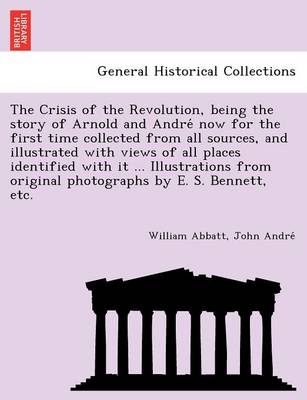 BRITISH LIBRARY

General Historical Collections

The Crisis of the Revolution, being the story of Arnold and André now for the first time collected from all sources, and illustrated with views of all places identified with it ... Illustrations from original photographs by E. S. Bennett, etc.

William Abbatt, John André